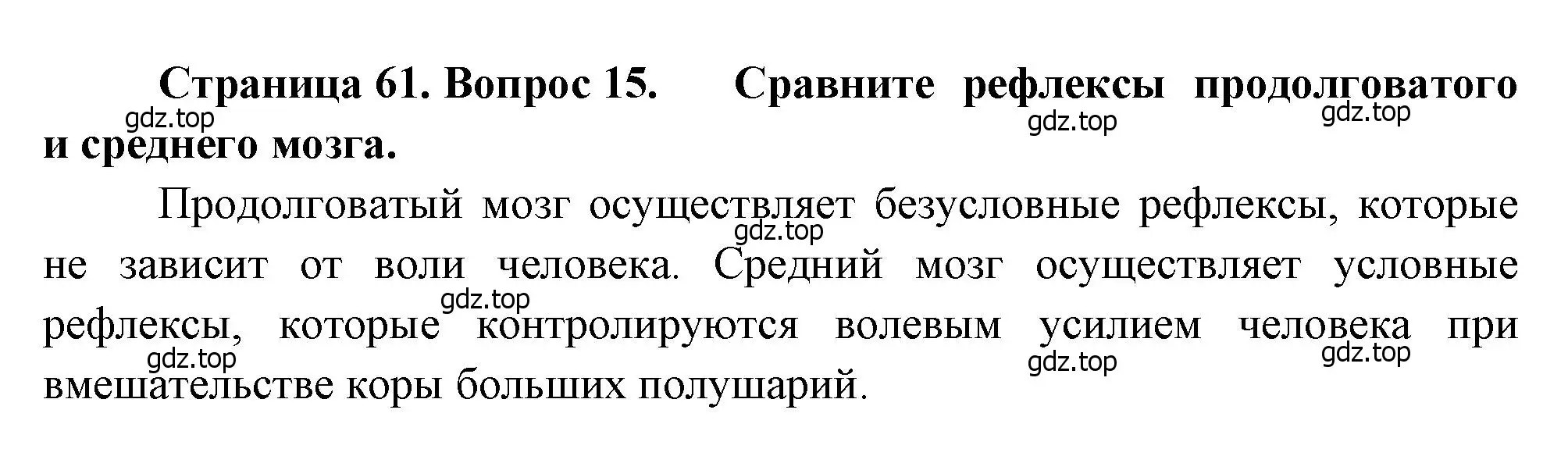 Страница 61. Вопрос 15. Сравните рефлексы продолговатого и среднего мозга.

gdz.top gdz.top gdz.top

Продолговатый мозг осуществляет безусловные рефлексы, которые не зависит от воли человека. Средний мозг осуществляет условные рефлексы, которые контролируются волевым усилием человека при вмешательстве коры больших полушарий.

gdz.top gdz.top gdz.top gdz.top gdz.top